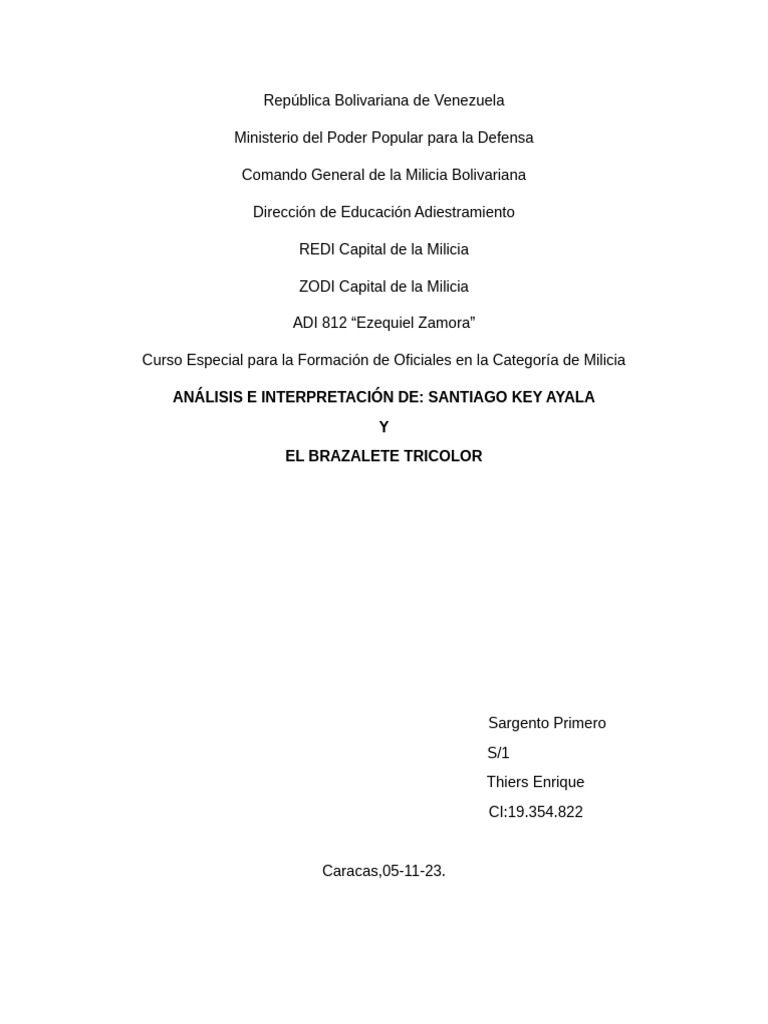 República Bolivariana de Venezuela

Ministerio del Poder Popular para la Defensa

Comando General de la Milicia Bolivariana

Dirección de Educación Adiestramiento

REDI Capital de la Milicia

ZODI Capital de la Milicia

ADI 812 “Ezequiel Zamora”

Curso Especial para la Formación de Oficiales en la Categoría de Milicia

ANÁLISIS E INTERPRETACIÓN DE: SANTIAGO KEY AYALA

Y

EL BRAZALETE TRICOLOR

Sargento Primero

S/1

Thiers Enrique

CI:19.354.822

Caracas,05-11-23.